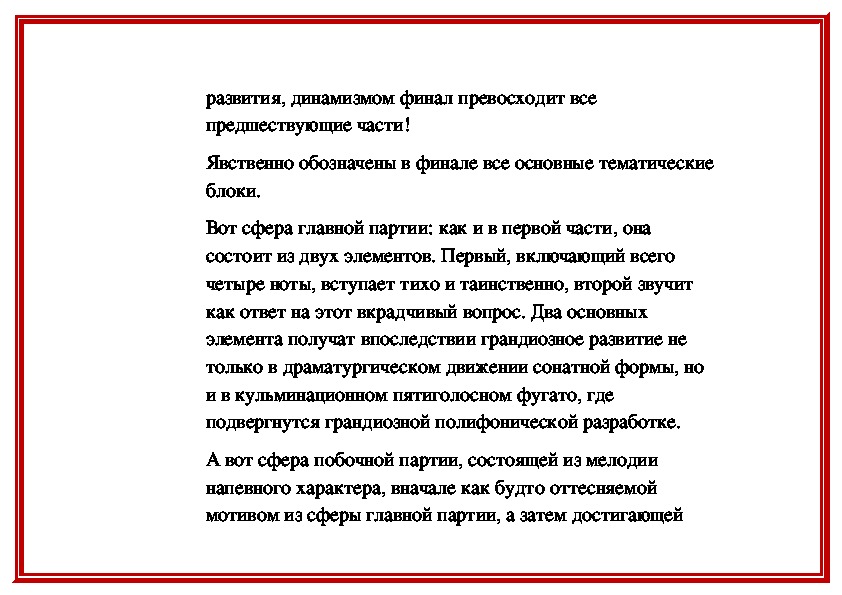 развития, динамизмом финал превосходит все предшествующие части!

Явственно обозначены в финале все основные тематические блоки.

Вот сфера главной партии: как и в первой части, она состоит из двух элементов. Первый, включающий всего четыре ноты, вступает тихо и таинственно, второй звучит как ответ на этот вкрадчивый вопрос. Два основных элемента получат впоследствии грандиозное развитие не только в драматургическом движении сонатной формы, но и в кульминационном пятиголосном фугато, где подвергнутся грандиозной полифонической разработке.

А вот сфера побочной партии, состоящей из мелодии напевного характера, вначале как будто оттесняемой мотивом из сферы главной партии, а затем достигающей